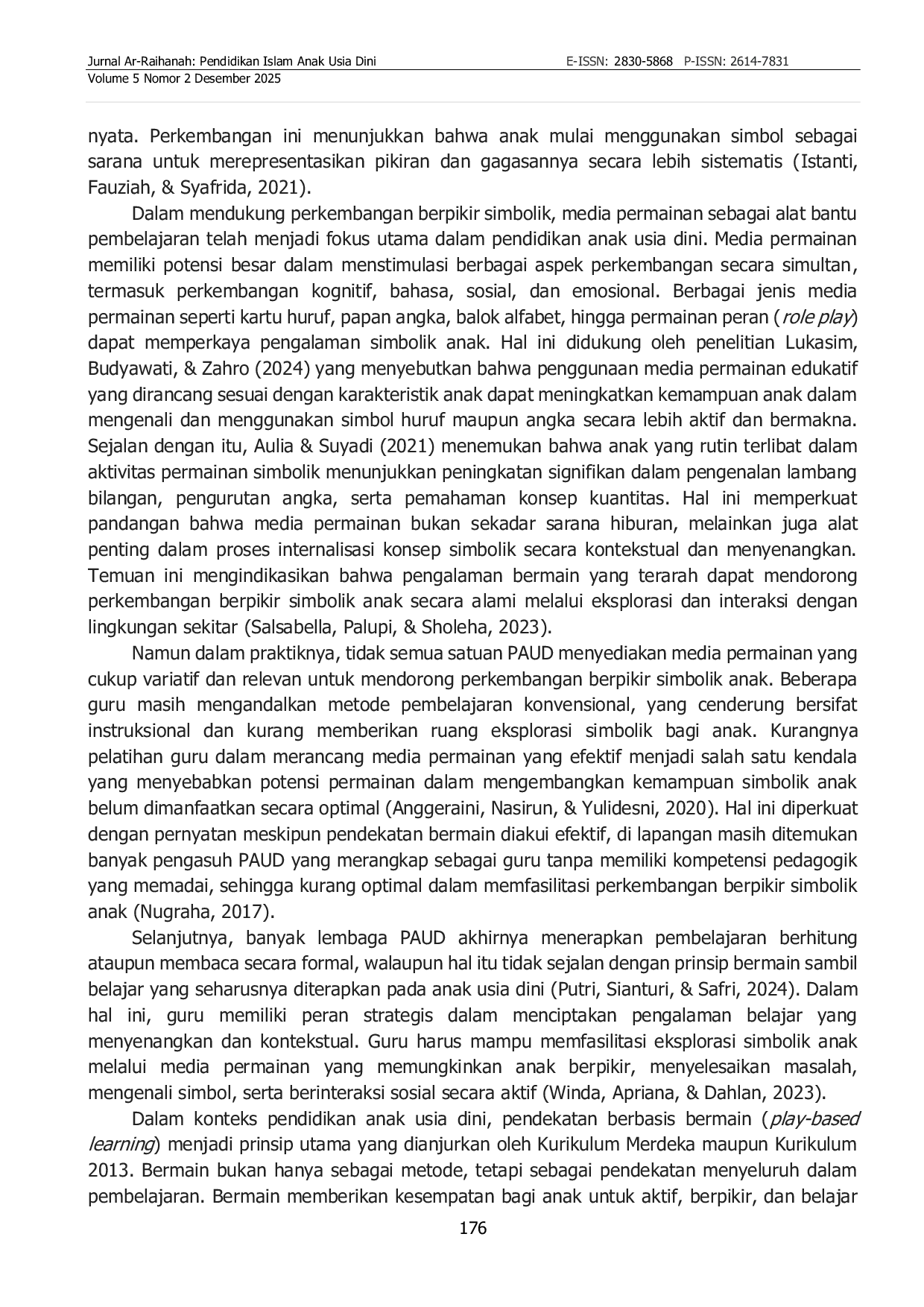 Jurnal Ar-Raihanah: Pendidikan Islam Anak Usia Dini E-ISSN: 2830-5868 P-ISSN: 2614-7831
Volume 5 Nomor 2 Desember 2025

nyata. Perkembangan ini menunjukkan bahwa anak mulai menggunakan simbol sebagai sarana untuk merepresentasikan pikiran dan gagasannya secara lebih sistematis (Istanti, Fauziah, & Syafrida, 2021).

Dalam mendukung perkembangan berpikir simbolik, media permainan sebagai alat bantu pembelajaran telah menjadi fokus utama dalam pendidikan anak usia dini. Media permainan memiliki potensi besar dalam menstimulasi berbagai aspek perkembangan secara simultan, termasuk perkembangan kognitif, bahasa, sosial, dan emosional. Berbagai jenis media permainan seperti kartu huruf, papan angka, balok alfabet, hingga permainan peran (role play) dapat memperkaya pengalaman simbolik anak. Hal ini didukung oleh penelitian Lukasim, Budyawati, & Zahro (2024) yang menyebutkan bahwa penggunaan media permainan edukatif yang dirancang sesuai dengan karakteristik anak dapat meningkatkan kemampuan anak dalam mengenali dan menggunakan simbol huruf maupun angka secara lebih aktif dan bermakna. Sejalan dengan itu, Aulia & Suyadi (2021) menemukan bahwa anak yang rutin terlibat dalam aktivitas permainan simbolik menunjukkan peningkatan signifikan dalam pengenalan lambang bilangan, pengurutan angka, serta pemahaman konsep kuantitas. Hal ini memperkuat pandangan bahwa media permainan bukan sekadar sarana hiburan, melainkan juga alat penting dalam proses internalisasi konsep simbolik secara kontekstual dan menyenangkan. Temuan ini mengindikasikan bahwa pengalaman bermain yang terarah dapat mendorong perkembangan berpikir simbolik anak secara alami melalui eksplorasi dan interaksi dengan lingkungan sekitar (Salsabella, Palupi, & Sholeha, 2023).

Namun dalam praktiknya, tidak semua satuan PAUD menyediakan media permainan yang cukup variatif dan relevan untuk mendorong perkembangan berpikir simbolik anak. Beberapa guru masih mengandalkan metode pembelajaran konvensional, yang cenderung bersifat instruksional dan kurang memberikan ruang eksplorasi simbolik bagi anak. Kurangnya pelatihan guru dalam merancang media permainan yang efektif menjadi salah satu kendala yang menyebabkan potensi permainan dalam mengembangkan kemampuan simbolik anak belum dimanfaatkan secara optimal (Anggeraini, Nasirun, & Yulidesni, 2020). Hal ini diperkuat dengan pernyatan meskipun pendekatan bermain diakui efektif, di lapangan masih ditemukan banyak pengasuh PAUD yang merangkap sebagai guru tanpa memiliki kompetensi pedagogik yang memadai, sehingga kurang optimal dalam memfasilitasi perkembangan berpikir simbolik anak (Nugraha, 2017).

Selanjutnya, banyak lembaga PAUD akhirnya menerapkan pembelajaran berhitung ataupun membaca secara formal, walaupun hal itu tidak sejalan dengan prinsip bermain sambil belajar yang seharusnya diterapkan pada anak usia dini (Putri, Sianturi, & Safri, 2024). Dalam hal ini, guru memiliki peran strategis dalam menciptakan pengalaman belajar yang menyenangkan dan kontekstual. Guru harus mampu memfasilitasi eksplorasi simbolik anak melalui media permainan yang memungkinkan anak berpikir, menyelesaikan masalah, mengenali simbol, serta berinteraksi sosial secara aktif (Winda, Apriana, & Dahlan, 2023).

Dalam konteks pendidikan anak usia dini, pendekatan berbasis bermain (play-based learning) menjadi prinsip utama yang dianjurkan oleh Kurikulum Merdeka maupun Kurikulum 2013. Bermain bukan hanya sebagai metode, tetapi sebagai pendekatan menyeluruh dalam pembelajaran. Bermain memberikan kesempatan bagi anak untuk aktif, berpikir, dan belajar

176